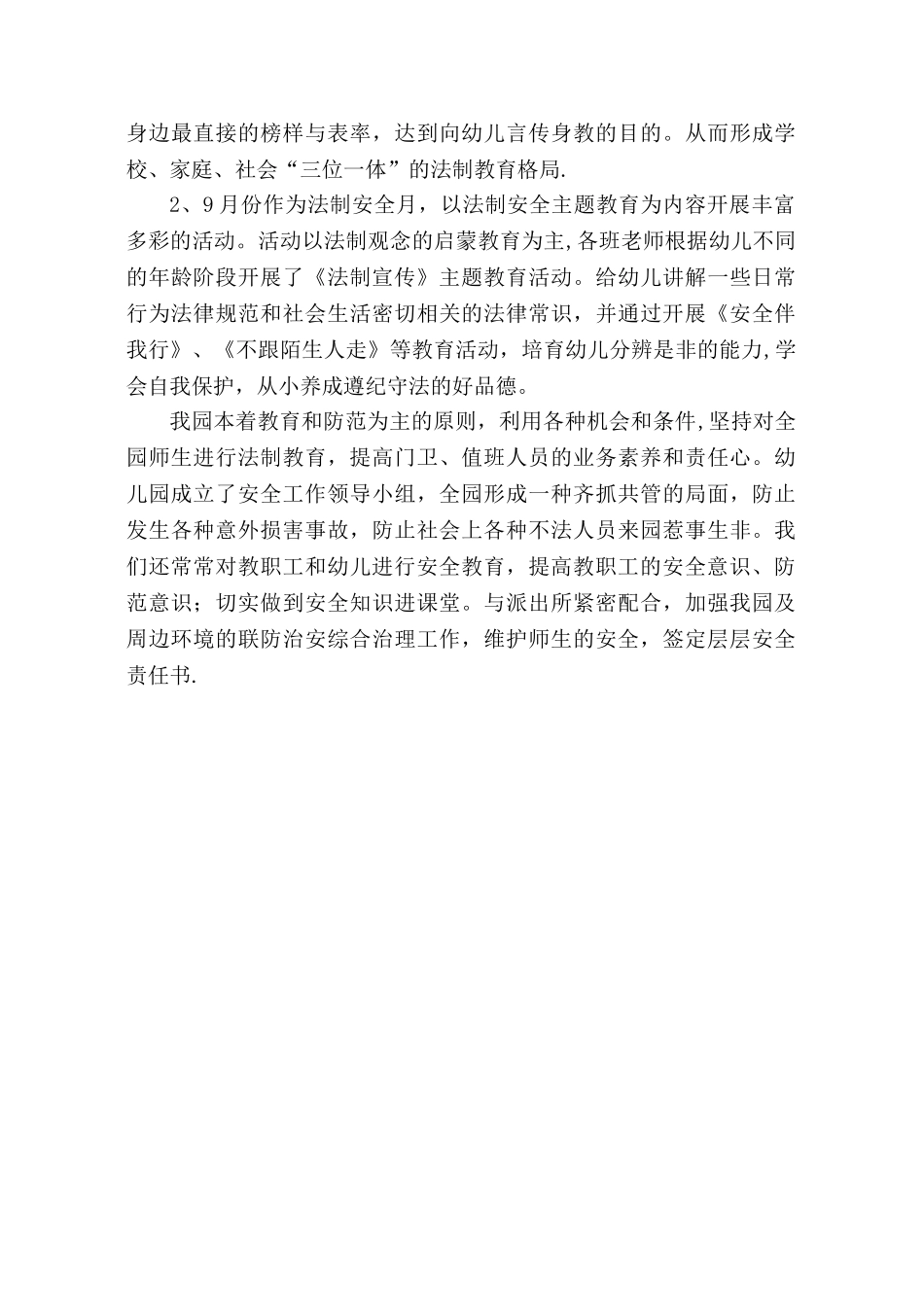 身边最直接的榜样与表率，达到向幼儿言传身教的目的。从而形成学校、家庭、社会“三位一体”的法制教育格局.

2、9月份作为法制安全月，以法制安全主题教育为内容开展丰富多彩的活动。活动以法制观念的启蒙教育为主,各班老师根据幼儿不同的年龄阶段开展了《法制宣传》主题教育活动。给幼儿讲解一些日常行为法律规范和社会生活密切相关的法律常识，并通过开展《安全伴我行》、《不跟陌生人走》等教育活动，培育幼儿分辨是非的能力,学会自我保护，从小养成遵纪守法的好品德。

我园本着教育和防范为主的原则，利用各种机会和条件,坚持对全园师生进行法制教育，提高门卫、值班人员的业务素养和责任心。幼儿园成立了安全工作领导小组，全园形成一种齐抓共管的局面，防止发生各种意外损害事故，防止社会上各种不法人员来园惹事生非。我们还常常对教职工和幼儿进行安全教育，提高教职工的安全意识、防范意识；切实做到安全知识进课堂。与派出所紧密配合，加强我园及周边环境的联防治安综合治理工作，维护师生的安全，签定层层安全责任书.